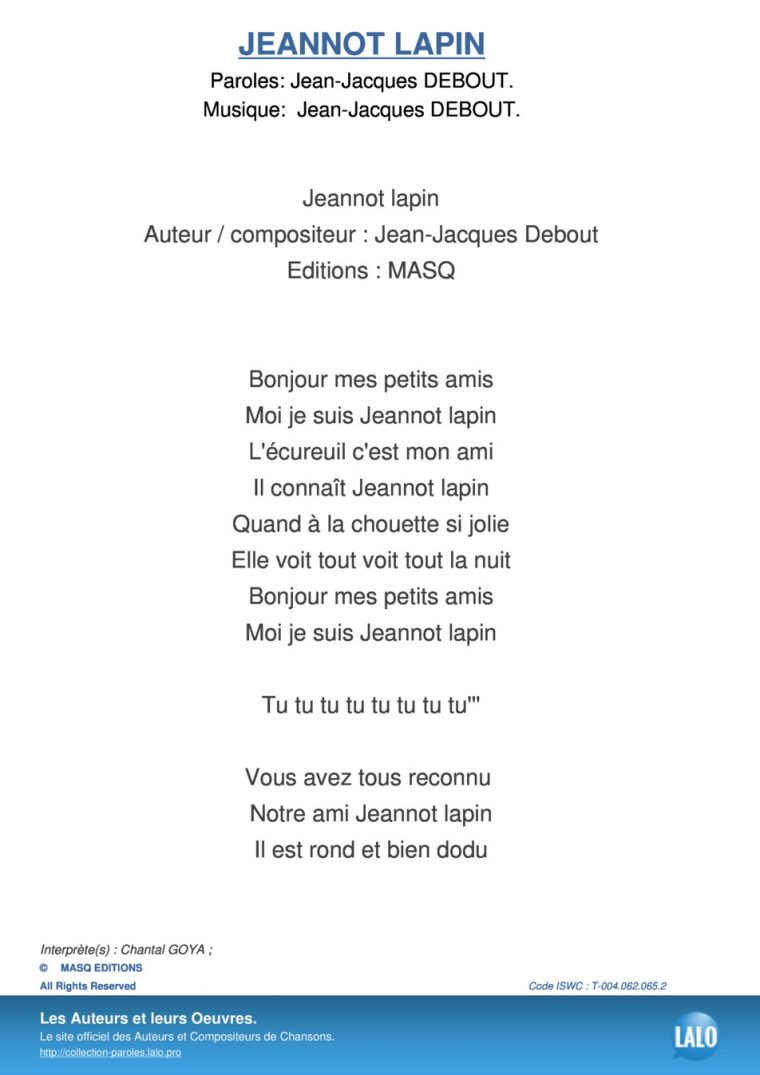 JEANNOT LAPIN
Paroles: Jean-Jacques DEBOUT.
Musique: Jean-Jacques DEBOUT.

Jeannot lapin
Auteur / compositeur : Jean-Jacques Debout
Editions : MASQ

Bonjour mes petits amis
Moi je suis Jeannot lapin
L'écureuil c'est mon ami
Il connaît Jeannot lapin
Quand à la chouette si jolie
Elle voit tout voit tout la nuit
Bonjour mes petits amis
Moi je suis Jeannot lapin

Tu tu tu tu tu tu tu tu'''

Vous avez tous reconnu
Notre ami Jeannot lapin
Il est rond et bien dodu

Interprète(s) : Chantal GOYA ;
© MASQ EDITIONS
All Rights Reserved
Code ISWC : T-004.062.065.2

Les Auteurs et leurs Oeuvres.
Le site officiel des Auteurs et Compositeurs de Chansons.
http://collection-paroles.lalo.pro
LALO